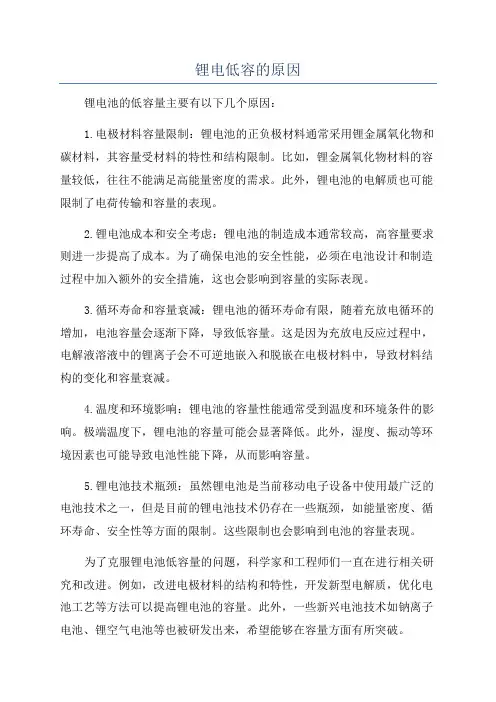 锂电低容的原因

锂电池的低容量主要有以下几个原因：

1.电极材料容量限制：锂电池的正负极材料通常采用锂金属氧化物和碳材料，其容量受材料的特性和结构限制。比如，锂金属氧化物材料的容量较低，往往不能满足高能量密度的需求。此外，锂电池的电解质也可能限制了电荷传输和容量的表现。

2.锂电池成本和安全考虑：锂电池的制造成本通常较高，高容量要求则进一步提高了成本。为了确保电池的安全性能，必须在电池设计和制造过程中加入额外的安全措施，这也会影响到容量的实际表现。

3.循环寿命和容量衰减：锂电池的循环寿命有限，随着充放电循环的增加，电池容量会逐渐下降，导致低容量。这是因为充放电反应过程中，电解液溶液中的锂离子会不可逆地嵌入和脱嵌在电极材料中，导致材料结构的变化和容量衰减。

4.温度和环境影响：锂电池的容量性能通常受到温度和环境条件的影响。极端温度下，锂电池的容量可能会显著降低。此外，湿度、振动等环境因素也可能导致电池性能下降，从而影响容量。

5.锂电池技术瓶颈：虽然锂电池是当前移动电子设备中使用最广泛的电池技术之一，但是目前的锂电池技术仍存在一些瓶颈，如能量密度、循环寿命、安全性等方面的限制。这些限制也会影响到电池的容量表现。

为了克服锂电池低容量的问题，科学家和工程师们一直在进行相关研究和改进。例如，改进电极材料的结构和特性，开发新型电解质，优化电池工艺等方法可以提高锂电池的容量。此外，一些新兴电池技术如钠离子电池、锂空气电池等也被研发出来，希望能够在容量方面有所突破。